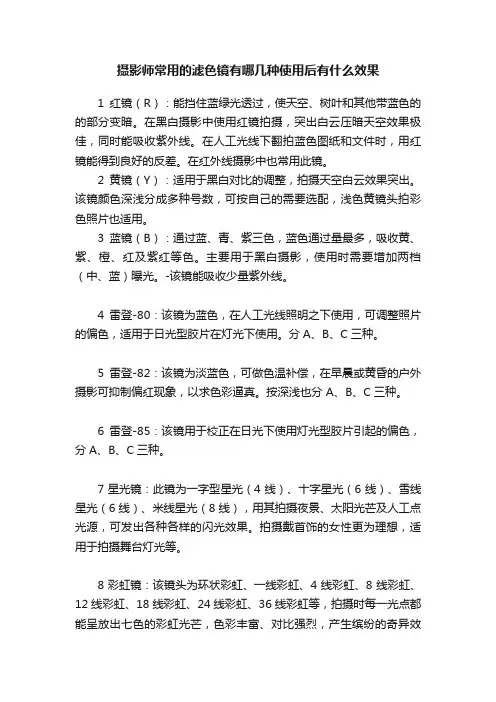 摄影师常用的滤色镜有哪几种使用后有什么效果

1 红镜（R）：能挡住蓝绿光透过，使天空、树叶和其他带蓝色的的部分变暗。在黑白摄影中使用红镜拍摄，突出白云压暗天空效果极佳，同时能吸收紫外线。在人工光线下翻拍蓝色图纸和文件时，用红镜能得到良好的反差。在红外线摄影中也常用此镜。

2 黄镜（Y）：适用于黑白对比的调整，拍摄天空白云效果突出。该镜颜色深浅分成多种号数，可按自己的需要选配，浅色黄镜头拍彩色照片也适用。

3 蓝镜（B）：通过蓝、青、紫三色，蓝色通过量最多，吸收黄、紫、橙、红及紫红等色。主要用于黑白摄影，使用时需要增加两档（中、蓝）曝光。-该镜能吸收少量紫外线。

4 雷登-80：该镜为蓝色，在人工光线照明之下使用，可调整照片的偏色，适用于日光型胶片在灯光下使用。分 A、B、C 三种。

5 雷登-82：该镜为淡蓝色，可做色温补偿，在早晨或黄昏的户外摄影可抑制偏红现象，以求色彩逼真。按深浅也分 A、B、C 三种。

6 雷登-85：该镜用于校正在日光下使用灯光型胶片引起的偏色，分 A、B、C 三种。

7 星光镜：此镜为一字型星光（4 线）、十字星光（6 线）、雪线星光（6 线）、米线星光（8 线），用其拍摄夜景、太阳光芒及人工点光源，可发出各种各样的闪光效果。拍摄戴首饰的女性更为理想，适用于拍摄舞台灯光等。

8 彩虹镜：该镜头为环状彩虹、一线彩虹、4 线彩虹、8 线彩虹、12 线彩虹、18 线彩虹、24 线彩虹、36 线彩虹等，拍摄时每一光点都能呈放出七色的彩虹光芒，色彩丰富、对比强烈，产生缤纷的奇异效